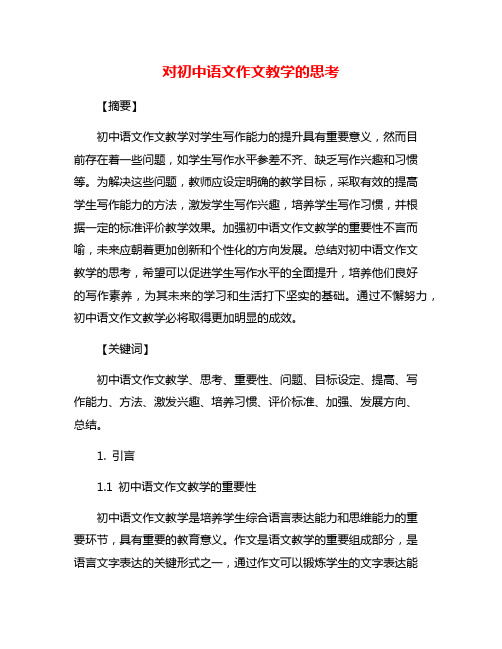 对初中语文作文教学的思考

【摘要】

初中语文作文教学对学生写作能力的提升具有重要意义，然而目前存在着一些问题，如学生写作水平参差不齐、缺乏写作兴趣和习惯等。为解决这些问题，教师应设定明确的教学目标，采取有效的提高学生写作能力的方法，激发学生写作兴趣，培养学生写作习惯，并根据一定的标准评价教学效果。加强初中语文作文教学的重要性不言而喻，未来应朝着更加创新和个性化的方向发展。总结对初中语文作文教学的思考，希望可以促进学生写作水平的全面提升，培养他们良好的写作素养，为其未来的学习和生活打下坚实的基础。通过不懈努力，初中语文作文教学必将取得更加明显的成效。

【关键词】

初中语文作文教学、思考、重要性、问题、目标设定、提高、写作能力、方法、激发兴趣、培养习惯、评价标准、加强、发展方向、总结。

1. 引言

1.1 初中语文作文教学的重要性

初中语文作文教学是培养学生综合语言表达能力和思维能力的重要环节，具有重要的教育意义。作文是语文教学的重要组成部分，是语言文字表达的关键形式之一，通过作文可以锻炼学生的文字表达能